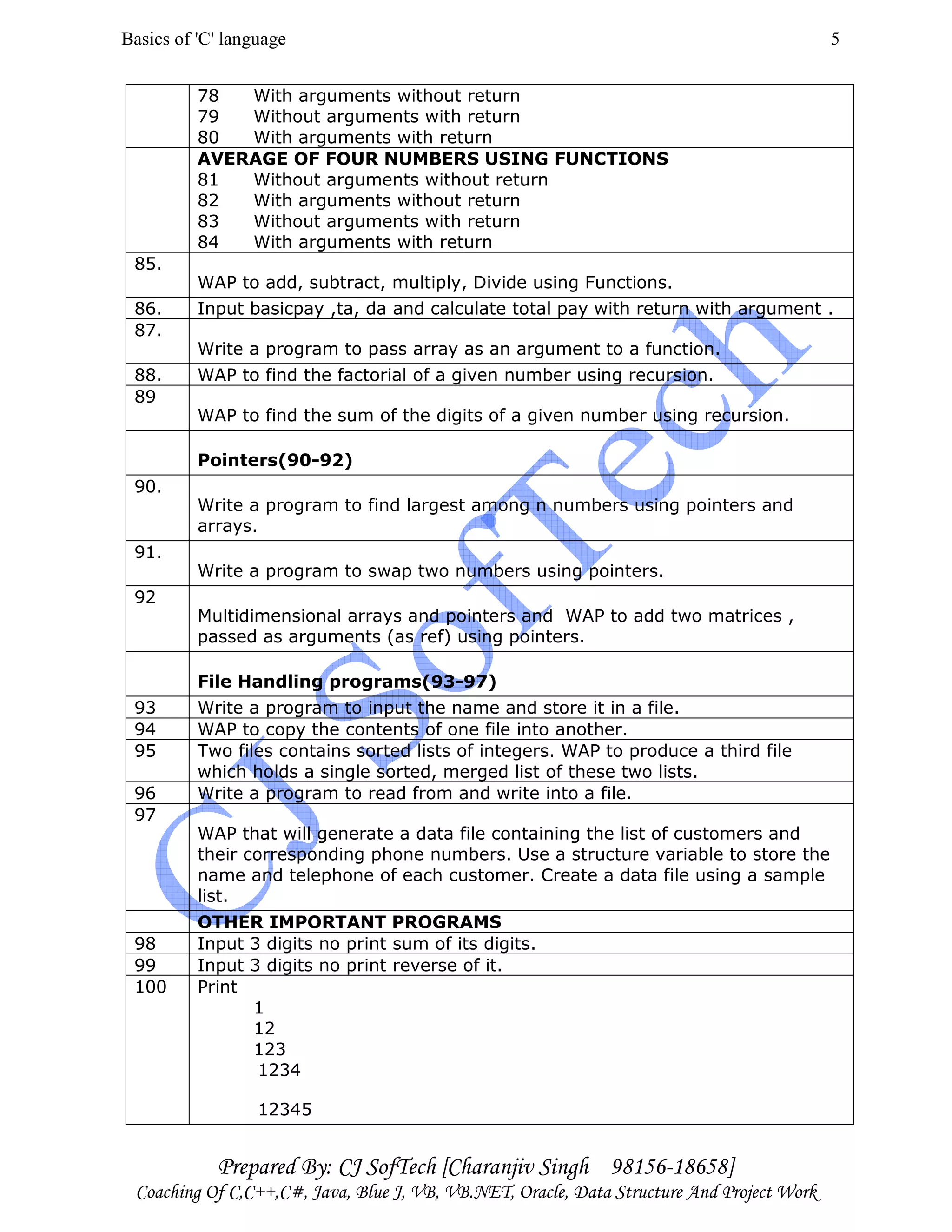 Basics of 'C' language 5

| | |
|---|---|
| | 78 With arguments without return<br>79 Without arguments with return<br>80 With arguments with return |
| | **AVERAGE OF FOUR NUMBERS USING FUNCTIONS**<br>81 Without arguments without return<br>82 With arguments without return<br>83 Without arguments with return<br>84 With arguments with return |
| 85. | WAP to add, subtract, multiply, Divide using Functions. |
| 86. | Input basicpay ,ta, da and calculate total pay with return with argument . |
| 87. | Write a program to pass array as an argument to a function. |
| 88. | WAP to find the factorial of a given number using recursion. |
| 89 | WAP to find the sum of the digits of a given number using recursion. |
| | **Pointers(90-92)** |
| 90. | Write a program to find largest among n numbers using pointers and arrays. |
| 91. | Write a program to swap two numbers using pointers. |
| 92 | Multidimensional arrays and pointers and WAP to add two matrices , passed as arguments (as ref) using pointers. |
| | **File Handling programs(93-97)** |
| 93 | Write a program to input the name and store it in a file. |
| 94 | WAP to copy the contents of one file into another. |
| 95 | Two files contains sorted lists of integers. WAP to produce a third file which holds a single sorted, merged list of these two lists. |
| 96 | Write a program to read from and write into a file. |
| 97 | WAP that will generate a data file containing the list of customers and their corresponding phone numbers. Use a structure variable to store the name and telephone of each customer. Create a data file using a sample list. |
| | **OTHER IMPORTANT PROGRAMS** |
| 98 | Input 3 digits no print sum of its digits. |
| 99 | Input 3 digits no print reverse of it. |
| 100 | Print<br>1<br>12<br>123<br>1234<br>12345 |

CJ SofTech

Prepared By: CJ SofTech [Charanjiv Singh 98156-18658]
Coaching Of C,C++,C#, Java, Blue J, VB, VB.NET, Oracle, Data Structure And Project Work